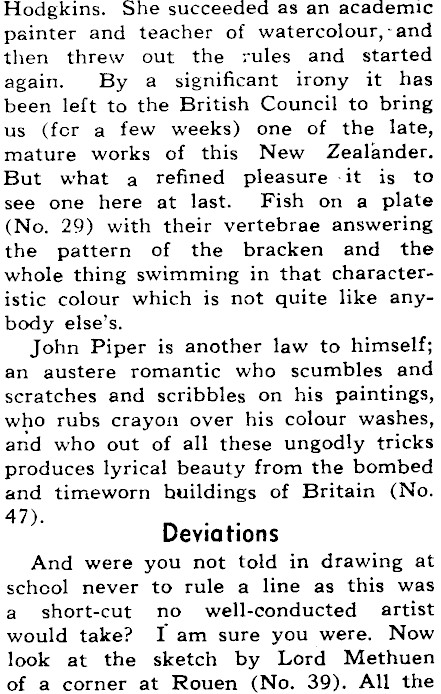 Hodgkins. She succeeded as an academic painter and teacher of watercolour, and then threw out the rules and started again. By a significant irony it has been left to the British Council to bring us (for a few weeks) one of the late, mature works of this New Zealander. But what a refined pleasure it is to see one here at last. Fish on a plate (No. 29) with their vertebrae answering the pattern of the bracken and the whole thing swimming in that characteristic colour which is not quite like anybody else's.

John Piper is another law to himself; an austere romantic who scumbles and scratches and scribbles on his paintings, who rubs crayon over his colour washes, and who out of all these ungodly tricks produces lyrical beauty from the bombed and timeworn buildings of Britain (No. 47).

Deviations

And were you not told in drawing at school never to rule a line as this was a short-cut no well-conducted artist would take? I am sure you were. Now look at the sketch by Lord Methuen of a corner at Rouen (No. 39). All the